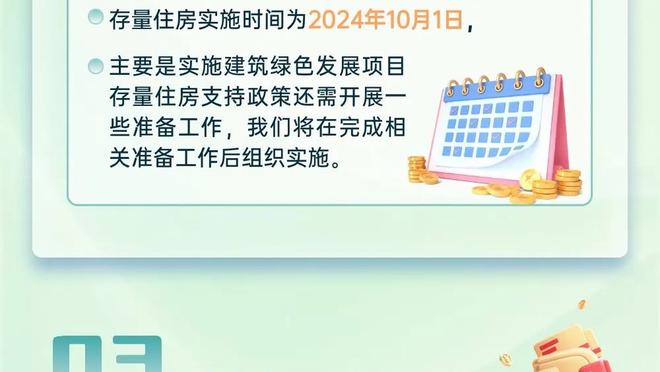 存量住房实施时间为2024年10月1日，

主要是实施建筑绿色发展项目存量住房支持政策还需开展一些准备工作，我们将在完成相关准备工作后组织实施。

03